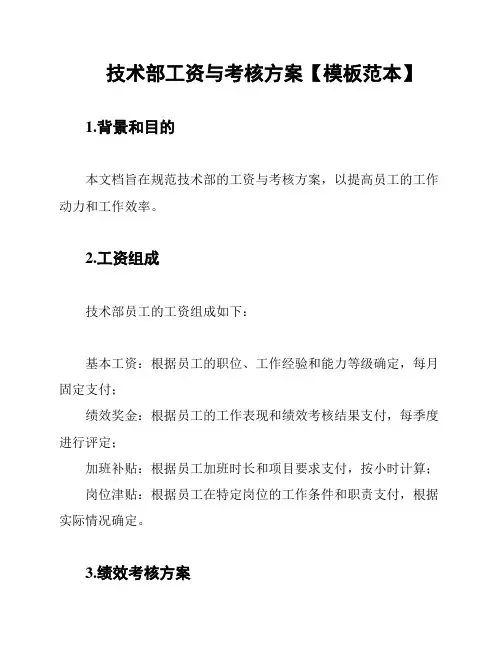 技术部工资与考核方案【模板范本】

1.背景和目的

本文档旨在规范技术部的工资与考核方案，以提高员工的工作动力和工作效率。

2.工资组成

技术部员工的工资组成如下：

基本工资：根据员工的职位、工作经验和能力等级确定，每月固定支付；

绩效奖金：根据员工的工作表现和绩效考核结果支付，每季度进行评定；

加班补贴：根据员工加班时长和项目要求支付，按小时计算；

岗位津贴：根据员工在特定岗位的工作条件和职责支付，根据实际情况确定。

3.绩效考核方案